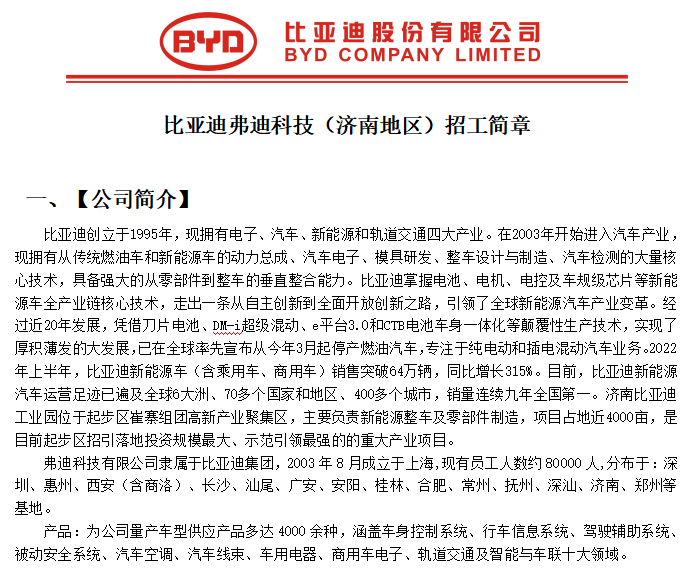 BYD 比亚迪股份有限公司
BYD COMPANY LIMITED

比亚迪弗迪科技（济南地区）招工简章

一、【公司简介】

比亚迪创立于1995年，现拥有电子、汽车、新能源和轨道交通四大产业。在2003年开始进入汽车产业，现拥有从传统燃油车和新能源车的动力总成、汽车电子、模具研发、整车设计与制造、汽车检测的大量核心技术，具备强大的从零部件到整车的垂直整合能力。比亚迪掌握电池、电机、电控及车规级芯片等新能源车全产业链核心技术，走出一条从自主创新到全面开放创新之路，引领了全球新能源汽车产业变革。经过近20年发展，凭借刀片电池、DM-i超级混动、e平台3.0和CTB电池车身一体化等颠覆性生产技术，实现了厚积薄发的大发展，已在全球率先宣布从今年3月起停产燃油汽车，专注于纯电动和插电混动汽车业务。2022年上半年，比亚迪新能源车（含乘用车、商用车）销售突破64万辆，同比增长315%。目前，比亚迪新能源汽车运营足迹已遍及全球6大洲、70多个国家和地区、400多个城市，销量连续九年全国第一。济南比亚迪工业园位于起步区崔寨组团高新产业聚集区，主要负责新能源整车及零部件制造，项目占地近4000亩，是目前起步区招引落地投资规模最大、示范引领最强的的重大产业项目。

弗迪科技有限公司隶属于比亚迪集团，2003 年 8 月成立于上海，现有员工人数约 80000 人，分布于：深圳、惠州、西安（含商洛）、长沙、汕尾、广安、安阳、桂林、合肥、常州、抚州、深汕、济南、郑州等基地。

产品：为公司量产车型供应产品多达 4000 余种，涵盖车身控制系统、行车信息系统、驾驶辅助系统、被动安全系统、汽车空调、汽车线束、车用电器、商用车电子、轨道交通及智能与车联十大领域。